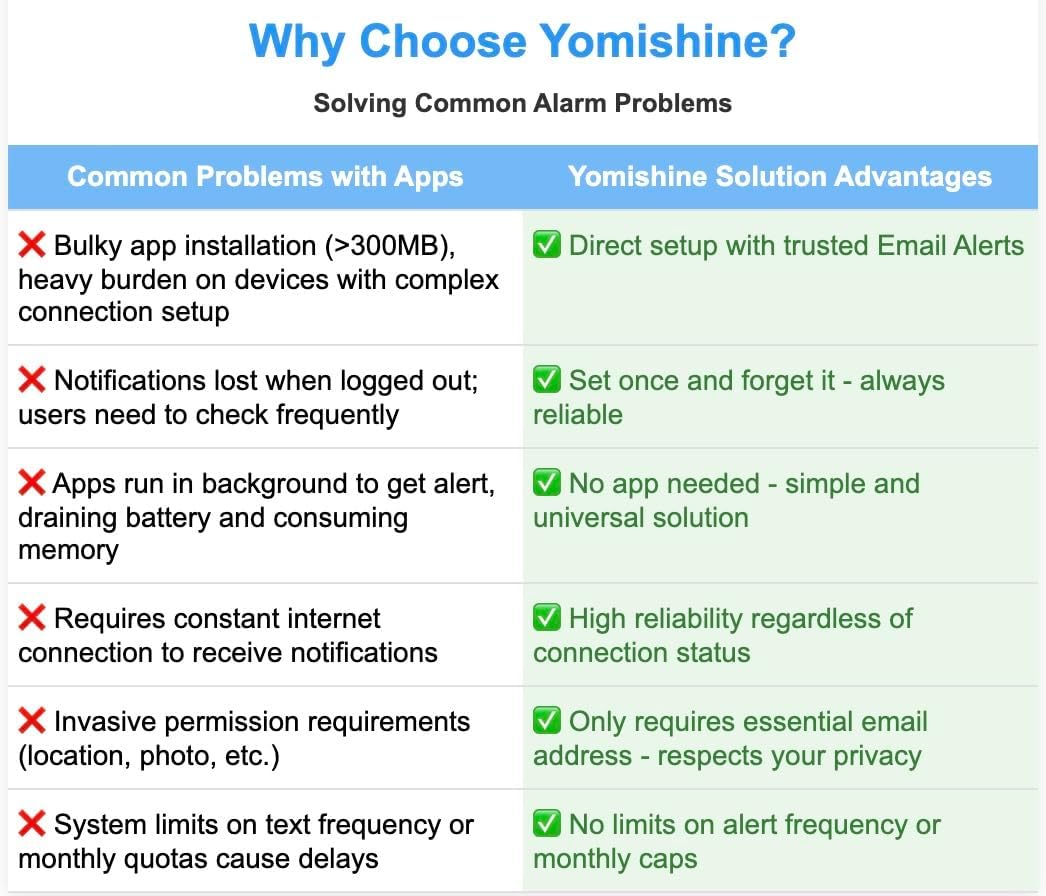 Why Choose Yomishine?

Solving Common Alarm Problems

| Common Problems with Apps | Yomishine Solution Advantages |
|---|---|
| ❌ Bulky app installation (>300MB), heavy burden on devices with complex connection setup | ✅ Direct setup with trusted Email Alerts |
| ❌ Notifications lost when logged out; users need to check frequently | ✅ Set once and forget it - always reliable |
| ❌ Apps run in background to get alert, draining battery and consuming memory | ✅ No app needed - simple and universal solution |
| ❌ Requires constant internet connection to receive notifications | ✅ High reliability regardless of connection status |
| ❌ Invasive permission requirements (location, photo, etc.) | ✅ Only requires essential email address - respects your privacy |
| ❌ System limits on text frequency or monthly quotas cause delays | ✅ No limits on alert frequency or monthly caps |